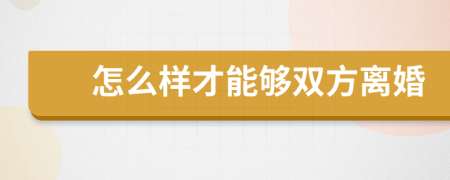 怎么样才能够双方离婚